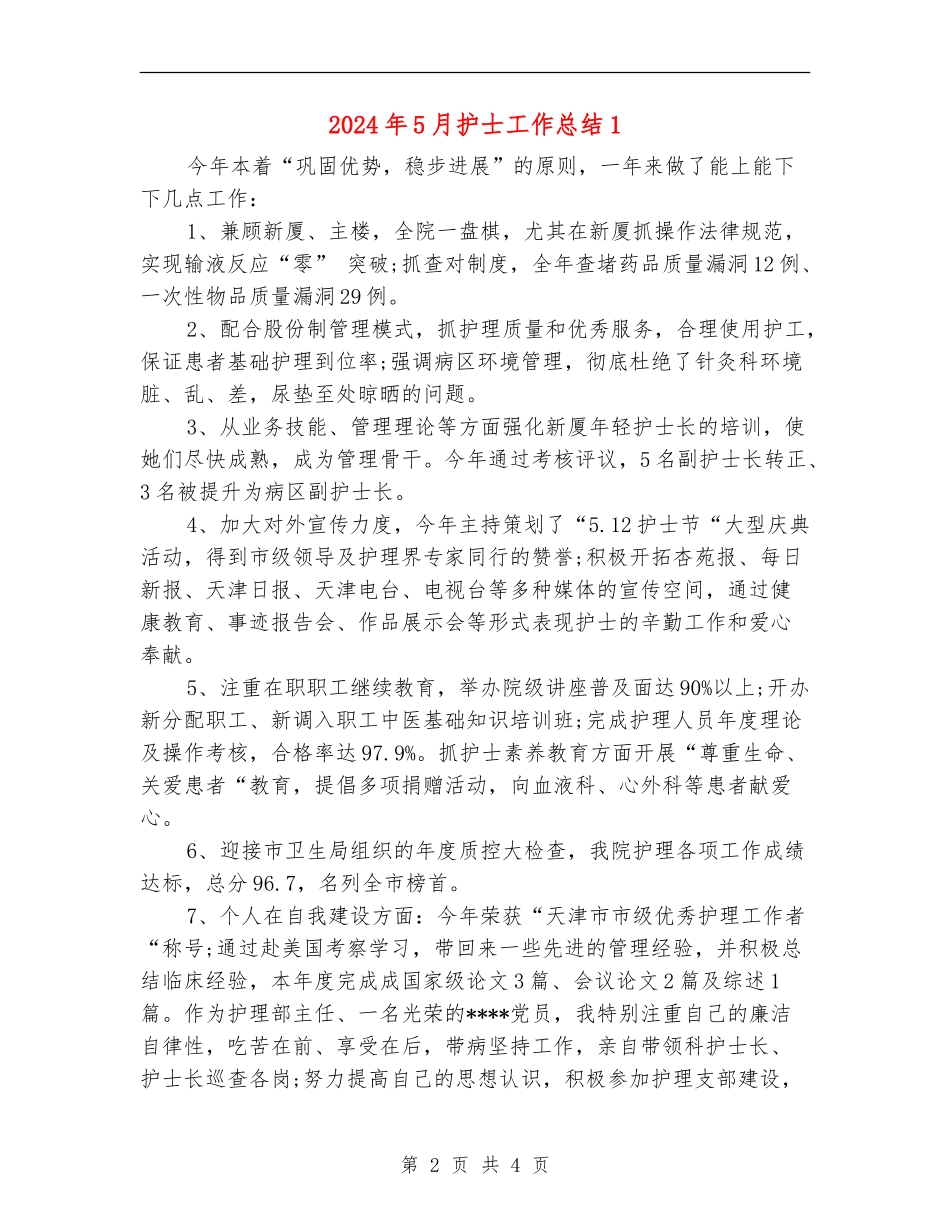 2024年5月护士工作总结1

今年本着“巩固优势，稳步进展”的原则，一年来做了能上能下下几点工作：

1、兼顾新厦、主楼，全院一盘棋，尤其在新厦抓操作法律规范，实现输液反应“零” 突破;抓查对制度，全年查堵药品质量漏洞12例、一次性物品质量漏洞29例。

2、配合股份制管理模式，抓护理质量和优秀服务，合理使用护工，保证患者基础护理到位率;强调病区环境管理，彻底杜绝了针灸科环境脏、乱、差，尿垫至处晾晒的问题。

3、从业务技能、管理理论等方面强化新厦年轻护士长的培训，使她们尽快成熟，成为管理骨干。今年通过考核评议，5名副护士长转正、3名被提升为病区副护士长。

4、加大对外宣传力度，今年主持策划了“5.12护士节“大型庆典活动，得到市级领导及护理界专家同行的赞誉;积极开拓杏苑报、每日新报、天津日报、天津电台、电视台等多种媒体的宣传空间，通过健康教育、事迹报告会、作品展示会等形式表现护士的辛勤工作和爱心奉献。

5、注重在职职工继续教育，举办院级讲座普及面达90%以上;开办新分配职工、新调入职工中医基础知识培训班;完成护理人员年度理论及操作考核，合格率达97.9%。抓护士素养教育方面开展“尊重生命、关爱患者“教育，提倡多项捐赠活动，向血液科、心外科等患者献爱心。

6、迎接市卫生局组织的年度质控大检查，我院护理各项工作成绩达标，总分96.7，名列全市榜首。

7、个人在自我建设方面：今年荣获“天津市市级优秀护理工作者“称号;通过赴美国考察学习，带回来一些先进的管理经验，并积极总结临床经验，本年度完成成国家级论文3篇、会议论文2篇及综述1篇。作为护理部主任、一名光荣的****党员，我特别注重自己的廉洁自律性，吃苦在前、享受在后，带病坚持工作，亲自带领科护士长、护士长巡查各岗;努力提高自己的思想认识，积极参加护理支部建设，

第 2 页 共 4 页